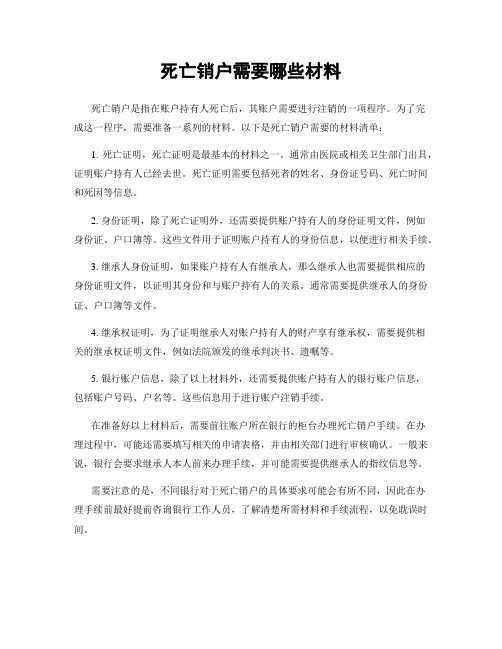 死亡销户需要哪些材料

死亡销户是指在账户持有人死亡后，其账户需要进行注销的一项程序。为了完成这一程序，需要准备一系列的材料。以下是死亡销户需要的材料清单：

1. 死亡证明，死亡证明是最基本的材料之一。通常由医院或相关卫生部门出具，证明账户持有人已经去世。死亡证明需要包括死者的姓名、身份证号码、死亡时间和死因等信息。

2. 身份证明，除了死亡证明外，还需要提供账户持有人的身份证明文件，例如身份证、户口簿等。这些文件用于证明账户持有人的身份信息，以便进行相关手续。

3. 继承人身份证明，如果账户持有人有继承人，那么继承人也需要提供相应的身份证明文件，以证明其身份和与账户持有人的关系。通常需要提供继承人的身份证、户口簿等文件。

4. 继承权证明，为了证明继承人对账户持有人的财产享有继承权，需要提供相关的继承权证明文件，例如法院颁发的继承判决书、遗嘱等。

5. 银行账户信息，除了以上材料外，还需要提供账户持有人的银行账户信息，包括账户号码、户名等。这些信息用于进行账户注销手续。

在准备好以上材料后，需要前往账户所在银行的柜台办理死亡销户手续。在办理过程中，可能还需要填写相关的申请表格，并由相关部门进行审核确认。一般来说，银行会要求继承人本人前来办理手续，并可能需要提供继承人的指纹信息等。

需要注意的是，不同银行对于死亡销户的具体要求可能会有所不同，因此在办理手续前最好提前咨询银行工作人员，了解清楚所需材料和手续流程，以免耽误时间。